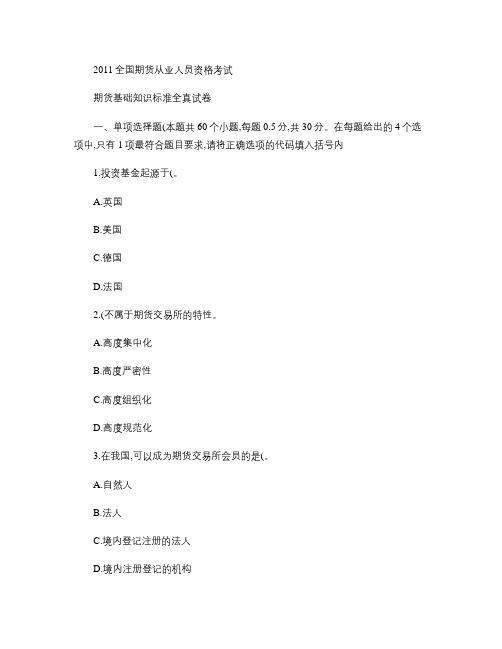 2011 全国期货从业人员资格考试

期货基础知识标准全真试卷

一、单项选择题(本题共 60 个小题,每题 0.5 分,共 30 分。在每题给出的 4 个选项中,只有 1 项最符合题目要求,请将正确选项的代码填入括号内

1.投资基金起源于(。

A.英国

B.美国

C.德国

D.法国

2.(不属于期货交易所的特性。

A.高度集中化

B.高度严密性

C.高度组织化

D.高度规范化

3.在我国,可以成为期货交易所会员的是(。

A.自然人

B.法人

C.境内登记注册的法人

D.境内注册登记的机构